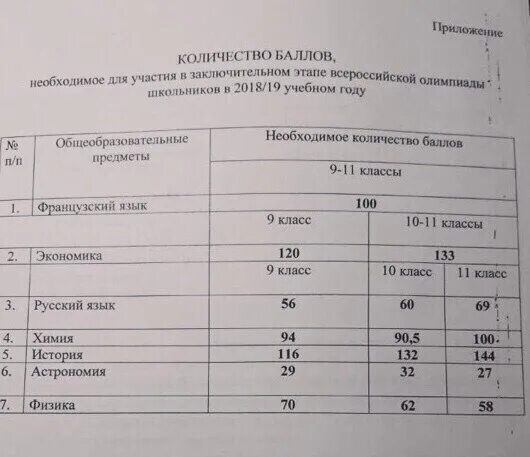 Приложение

КОЛИЧЕСТВО БАЛЛОВ,
необходимое для участия в заключительном этапе всероссийской олимпиады школьников в 2018/19 учебном году

| № п/п | Общеобразовательные предметы | Необходимое количество баллов | | |
|---|---|---|---|---|
| | | 9-11 классы | | |
| 1. | Французский язык | 100 | | |
| | | 9 класс | 10-11 классы | |
| 2. | Экономика | 120 | 133 | |
| | | 9 класс | 10 класс | 11 класс |
| 3. | Русский язык | 56 | 60 | 69 |
| 4. | Химия | 94 | 90,5 | 100 |
| 5. | История | 116 | 132 | 144 |
| 6. | Астрономия | 29 | 32 | 27 |
| 7. | Физика | 70 | 62 | 58 |